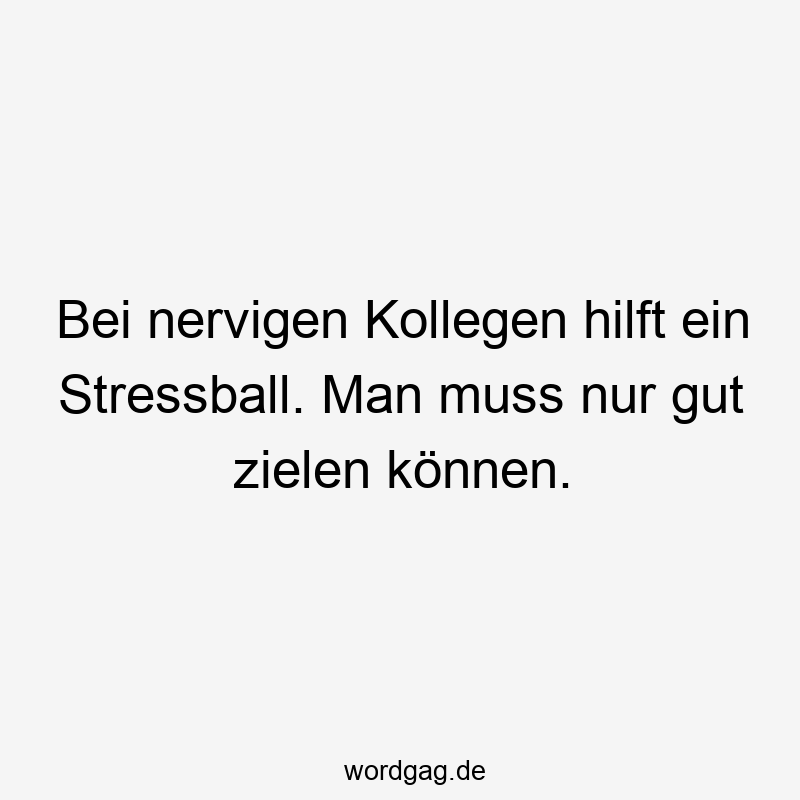 Bei nervigen Kollegen hilft ein Stressball. Man muss nur gut zielen können.

wordgag.de